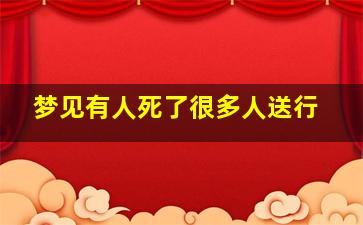 梦见有人死了很多人送行